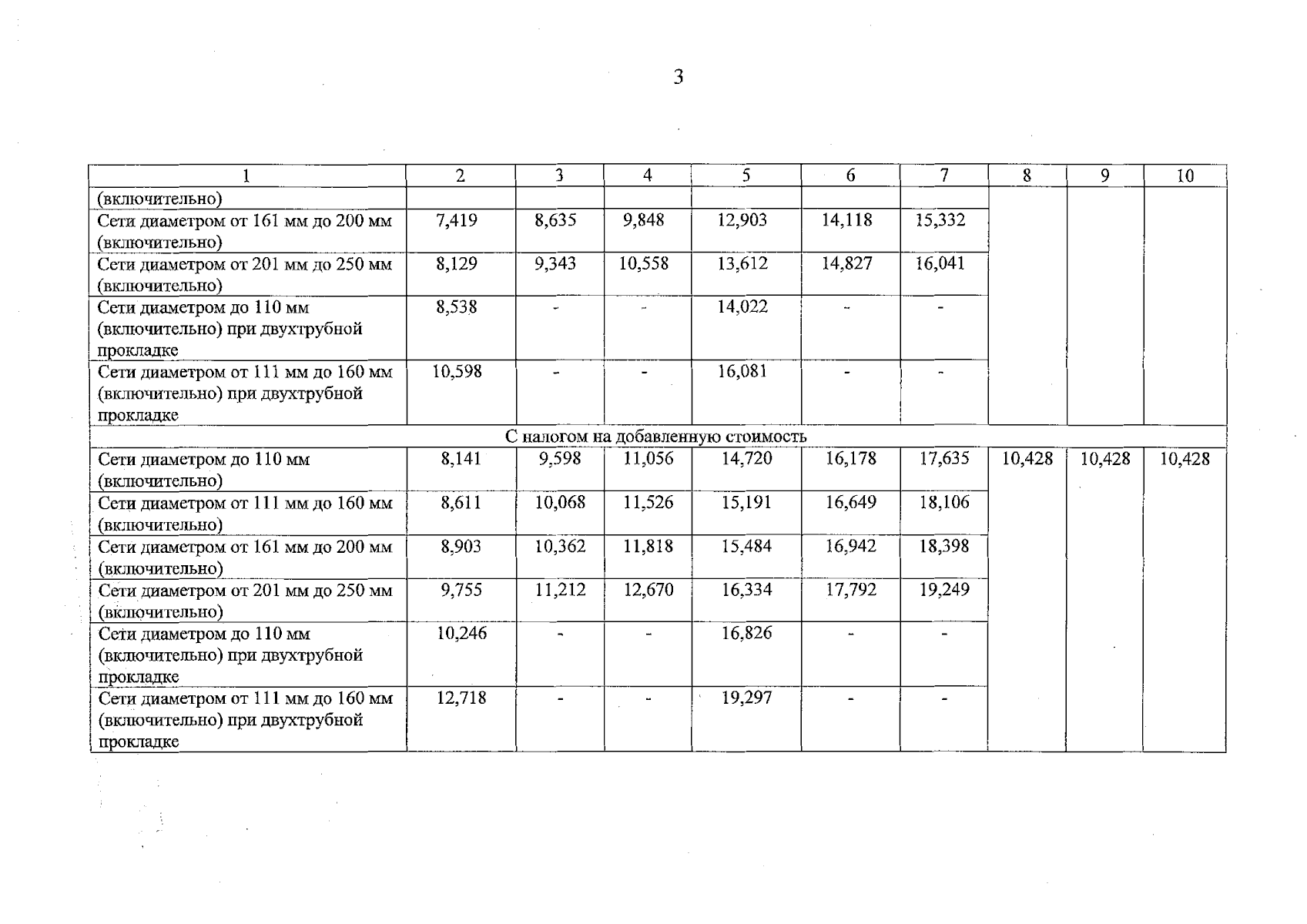 3

| 1 | 2 | 3 | 4 | 5 | 6 | 7 | 8 | 9 | 10 |
|---|---|---|---|---|---|---|---|---|---|
| (включительно) | | | | | | | | | |
| Сети диаметром от 161 мм до 200 мм (включительно) | 7,419 | 8,635 | 9,848 | 12,903 | 14,118 | 15,332 | | | |
| Сети диаметром от 201 мм до 250 мм (включительно) | 8,129 | 9,343 | 10,558 | 13,612 | 14,827 | 16,041 | | | |
| Сети диаметром до 110 мм (включительно) при двухтрубной прокладке | 8,538 | - | - | 14,022 | - | - | | | |
| Сети диаметром от 111 мм до 160 мм (включительно) при двухтрубной прокладке | 10,598 | - | - | 16,081 | - | - | | | |
| С налогом на добавленную стоимость | | | | | | | | | |
| Сети диаметром до 110 мм (включительно) | 8,141 | 9,598 | 11,056 | 14,720 | 16,178 | 17,635 | 10,428 | 10,428 | 10,428 |
| Сети диаметром от 111 мм до 160 мм (включительно) | 8,611 | 10,068 | 11,526 | 15,191 | 16,649 | 18,106 | | | |
| Сети диаметром от 161 мм до 200 мм (включительно) | 8,903 | 10,362 | 11,818 | 15,484 | 16,942 | 18,398 | | | |
| Сети диаметром от 201 мм до 250 мм (включительно) | 9,755 | 11,212 | 12,670 | 16,334 | 17,792 | 19,249 | | | |
| Сети диаметром до 110 мм (включительно) при двухтрубной прокладке | 10,246 | - | - | 16,826 | - | - | | | |
| Сети диаметром от 111 мм до 160 мм (включительно) при двухтрубной прокладке | 12,718 | - | - | 19,297 | - | - | | | |